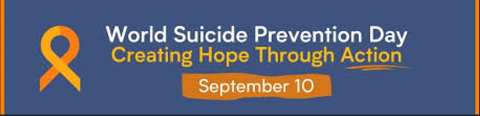 World Suicide Prevention Day
Creating Hope Through Action
September 10